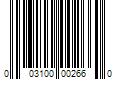 0 03100 00266 0